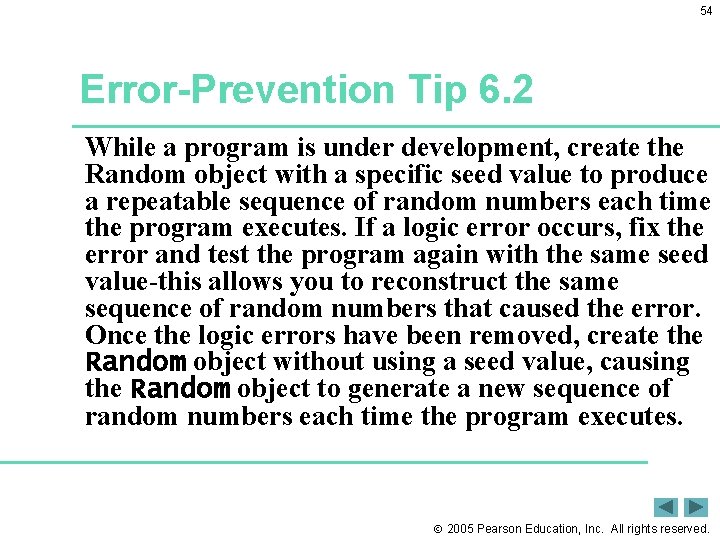 54

Error-Prevention Tip 6.2

While a program is under development, create the Random object with a specific seed value to produce a repeatable sequence of random numbers each time the program executes. If a logic error occurs, fix the error and test the program again with the same seed value-this allows you to reconstruct the same sequence of random numbers that caused the error. Once the logic errors have been removed, create the Random object without using a seed value, causing the Random object to generate a new sequence of random numbers each time the program executes.

© 2005 Pearson Education, Inc. All rights reserved.